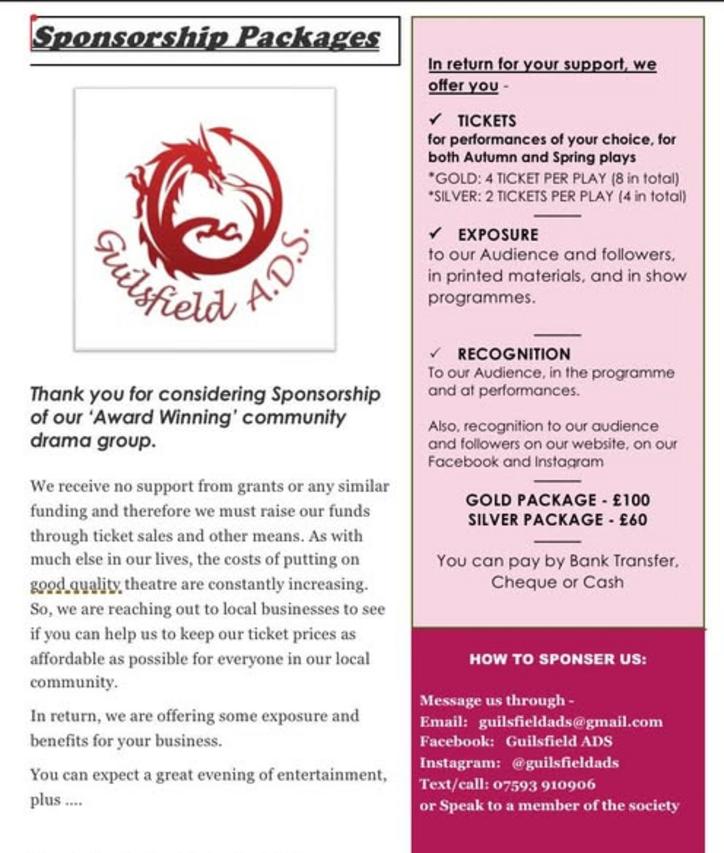 Sponsorship Packages

Guilsfield A.D.S.

Thank you for considering Sponsorship of our 'Award Winning' community drama group.

We receive no support from grants or any similar funding and therefore we must raise our funds through ticket sales and other means. As with much else in our lives, the costs of putting on good quality theatre are constantly increasing. So, we are reaching out to local businesses to see if you can help us to keep our ticket prices as affordable as possible for everyone in our local community.

In return, we are offering some exposure and benefits for your business.

You can expect a great evening of entertainment, plus ....

In return for your support, we offer you -

✓ TICKETS
for performances of your choice, for both Autumn and Spring plays
*GOLD: 4 TICKET PER PLAY (8 in total)
*SILVER: 2 TICKETS PER PLAY (4 in total)

✓ EXPOSURE
to our Audience and followers, in printed materials, and in show programmes.

✓ RECOGNITION
To our Audience, in the programme and at performances.

Also, recognition to our audience and followers on our website, on our Facebook and Instagram

GOLD PACKAGE - £100
SILVER PACKAGE - £60

You can pay by Bank Transfer, Cheque or Cash

HOW TO SPONSER US:

Message us through -
Email: guilsfieldads@gmail.com
Facebook: Guilsfield ADS
Instagram: @guilsfieldads
Text/call: 07593 910906
or Speak to a member of the society